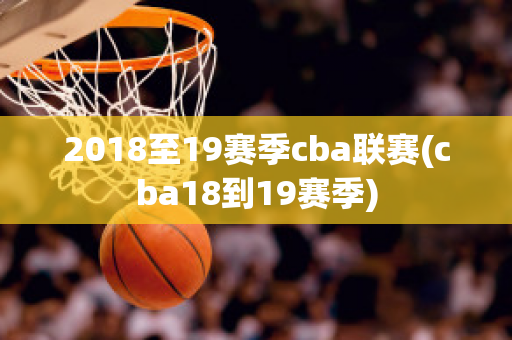 2018至19赛季cba联赛(cba18到19赛季)